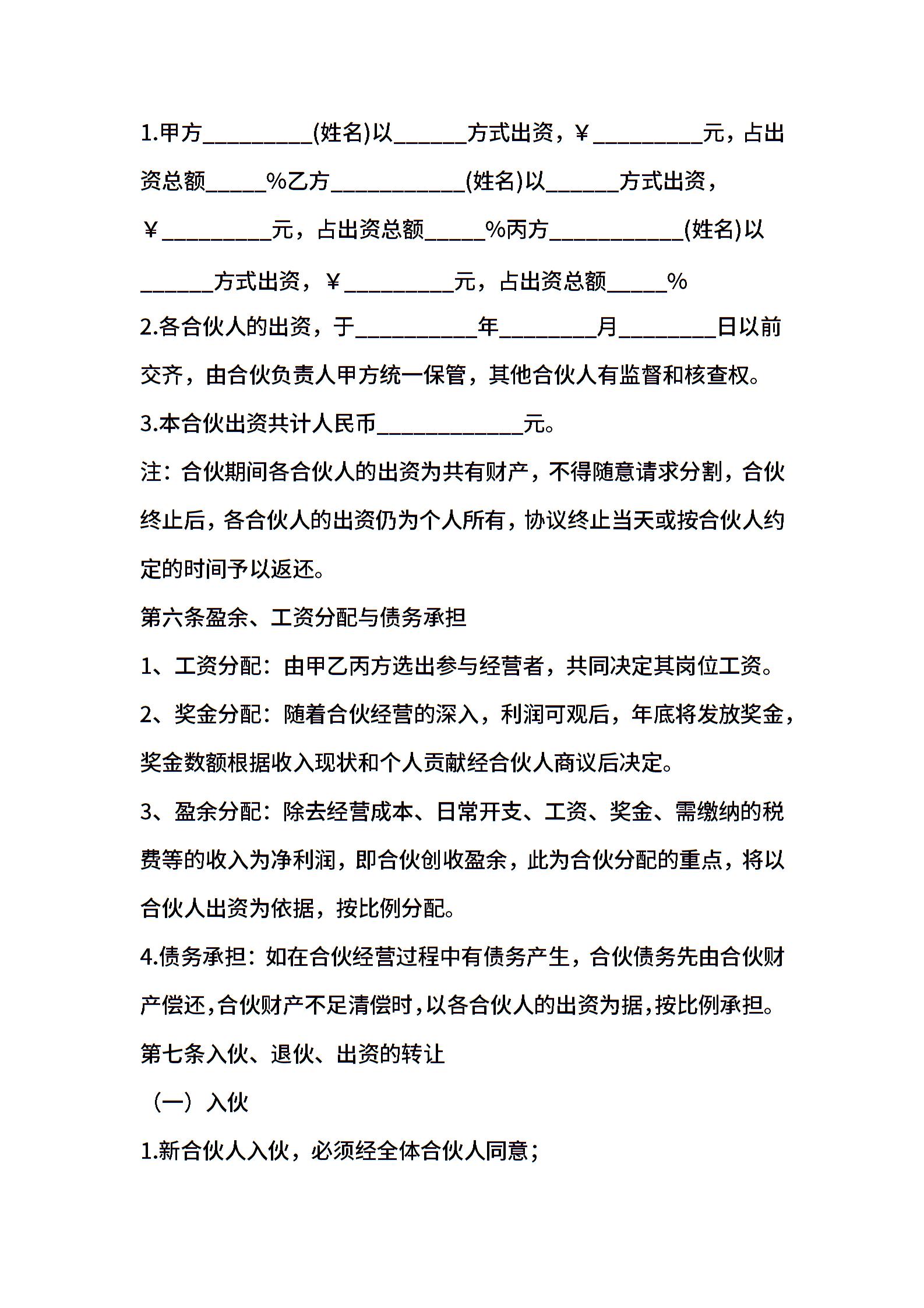 1.甲方_________(姓名)以______方式出资，¥_________元，占出资总额_____%乙方___________(姓名)以______方式出资，¥_________元，占出资总额_____%丙方___________(姓名)以______方式出资，¥_________元，占出资总额_____%

2.各合伙人的出资，于__________年________月________日以前交齐，由合伙负责人甲方统一保管，其他合伙人有监督和核查权。

3.本合伙出资共计人民币____________元。

注：合伙期间各合伙人的出资为共有财产，不得随意请求分割，合伙终止后，各合伙人的出资仍为个人所有，协议终止当天或按合伙人约定的时间予以返还。

第六条盈余、工资分配与债务承担

1、工资分配：由甲乙丙方选出参与经营者，共同决定其岗位工资。

2、奖金分配：随着合伙经营的深入，利润可观后，年底将发放奖金，奖金数额根据收入现状和个人贡献经合伙人商议后决定。

3、盈余分配：除去经营成本、日常开支、工资、奖金、需缴纳的税费等的收入为净利润，即合伙创收盈余，此为合伙分配的重点，将以合伙人出资为依据，按比例分配。

4.债务承担：如在合伙经营过程中有债务产生，合伙债务先由合伙财产偿还,合伙财产不足清偿时,以各合伙人的出资为据,按比例承担。

第七条入伙、退伙、出资的转让

（一）入伙

1.新合伙人入伙，必须经全体合伙人同意；